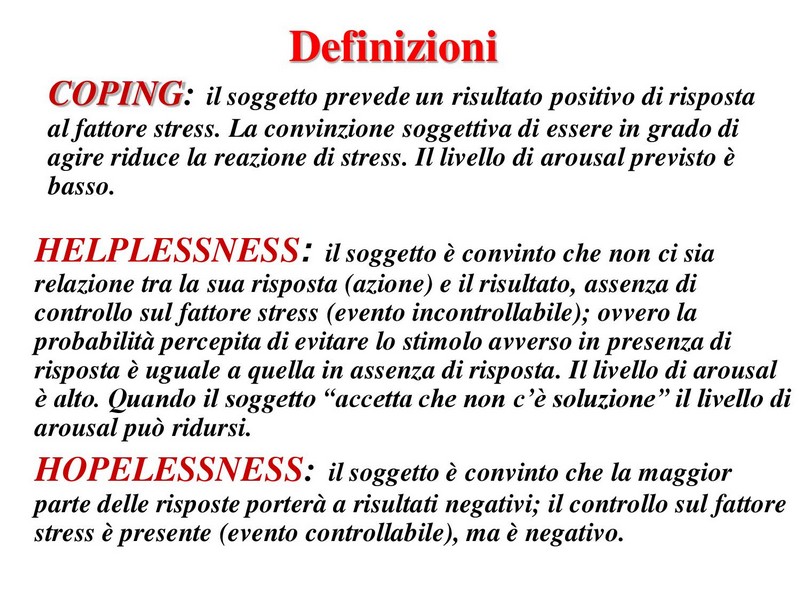 Definizioni

COPING: il soggetto prevede un risultato positivo di risposta al fattore stress. La convinzione soggettiva di essere in grado di agire riduce la reazione di stress. Il livello di arousal previsto è basso.

HELPLESSNESS: il soggetto è convinto che non ci sia relazione tra la sua risposta (azione) e il risultato, assenza di controllo sul fattore stress (evento incontrollabile); ovvero la probabilità percepita di evitare lo stimolo avverso in presenza di risposta è uguale a quella in assenza di risposta. Il livello di arousal è alto. Quando il soggetto “accetta che non c’è soluzione” il livello di arousal può ridursi.

HOPELESSNESS: il soggetto è convinto che la maggior parte delle risposte porterà a risultati negativi; il controllo sul fattore stress è presente (evento controllabile), ma è negativo.